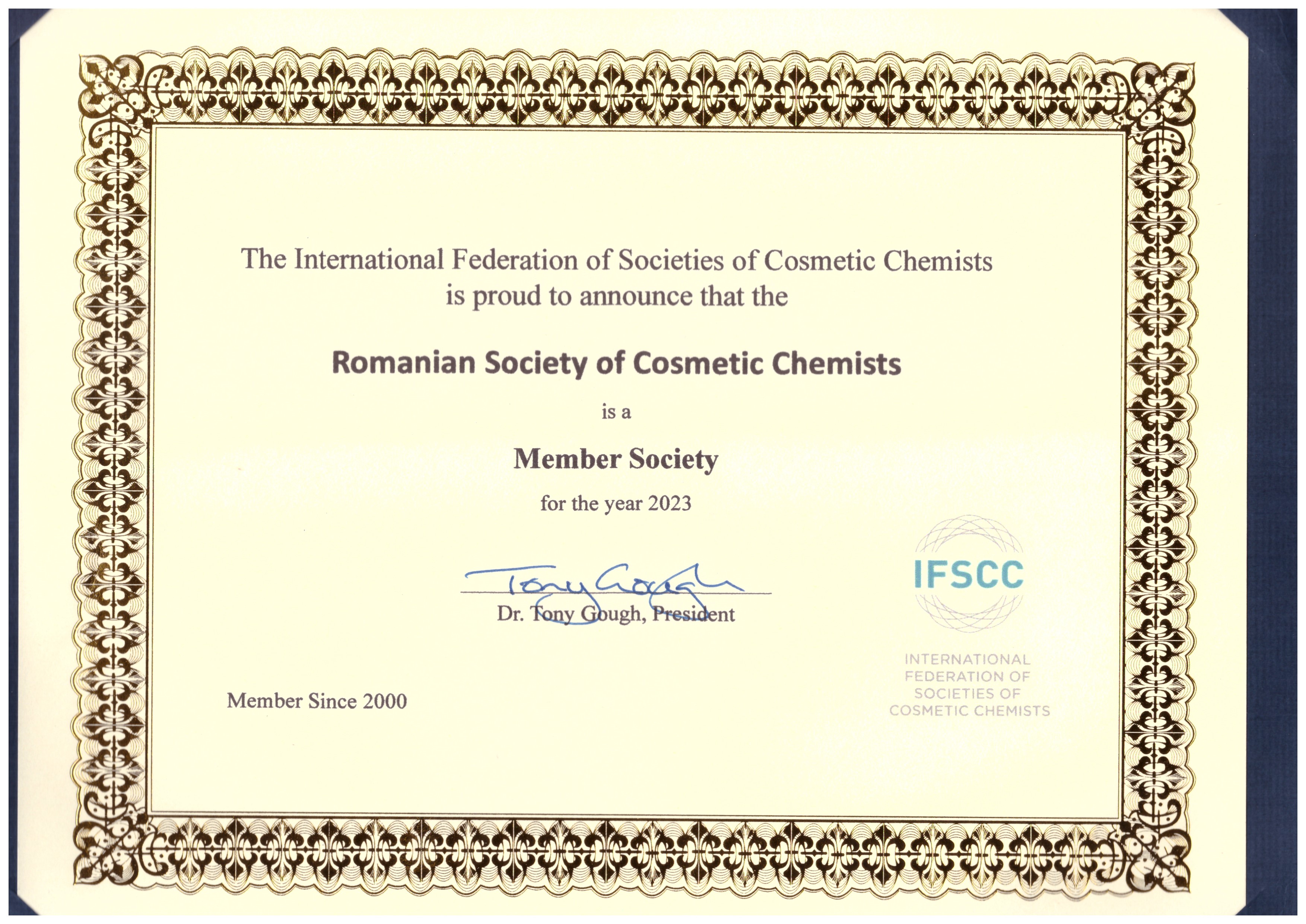 The International Federation of Societies of Cosmetic Chemists is proud to announce that the

Romanian Society of Cosmetic Chemists

is a

Member Society

for the year 2023

Tony Gough

Dr. Tony Gough, President

IFSCC

INTERNATIONAL FEDERATION OF SOCIETIES OF COSMETIC CHEMISTS

Member Since 2000